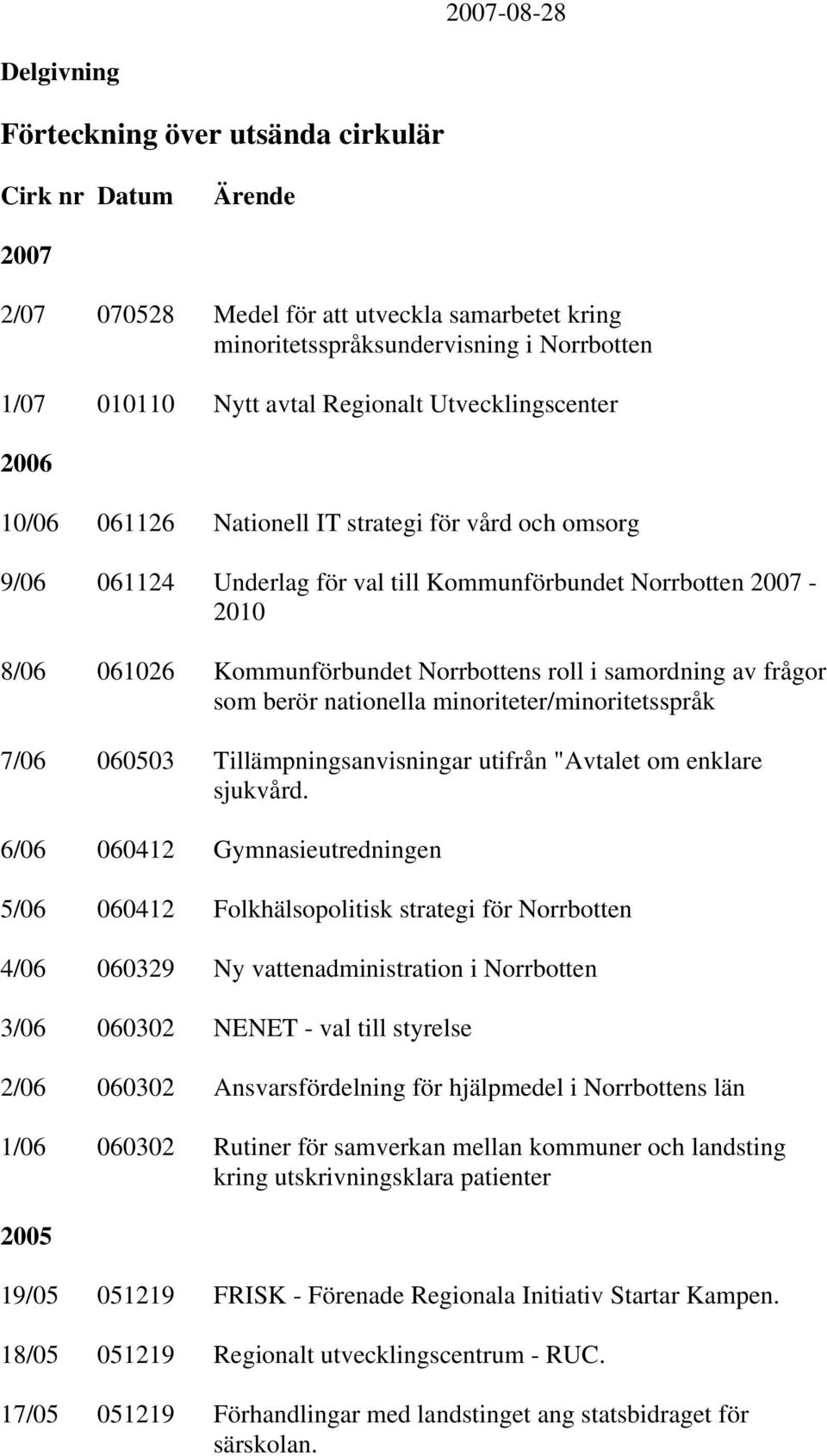 2007-08-28

Delgivning

Förteckning över utsända cirkulär

| Cirk nr | Datum | Ärende |
|---|---|---|
| 2007 | | |
| 2/07 | 070528 | Medel för att utveckla samarbetet kring minoritetsspråksundervisning i Norrbotten |
| 1/07 | 010110 | Nytt avtal Regionalt Utvecklingscenter |
| 2006 | | |
| 10/06 | 061126 | Nationell IT strategi för vård och omsorg |
| 9/06 | 061124 | Underlag för val till Kommunförbundet Norrbotten 2007 - 2010 |
| 8/06 | 061026 | Kommunförbundet Norrbottens roll i samordning av frågor som berör nationella minoriteter/minoritetsspråk |
| 7/06 | 060503 | Tillämpningsanvisningar utifrån "Avtalet om enklare sjukvård. |
| 6/06 | 060412 | Gymnasieutredningen |
| 5/06 | 060412 | Folkhälsopolitisk strategi för Norrbotten |
| 4/06 | 060329 | Ny vattenadministration i Norrbotten |
| 3/06 | 060302 | NENET - val till styrelse |
| 2/06 | 060302 | Ansvarsfördelning för hjälpmedel i Norrbottens län |
| 1/06 | 060302 | Rutiner för samverkan mellan kommuner och landsting kring utskrivningsklara patienter |
| 2005 | | |
| 19/05 | 051219 | FRISK - Förenade Regionala Initiativ Startar Kampen. |
| 18/05 | 051219 | Regionalt utvecklingscentrum - RUC. |
| 17/05 | 051219 | Förhandlingar med landstinget ang statsbidraget för särskolan. |